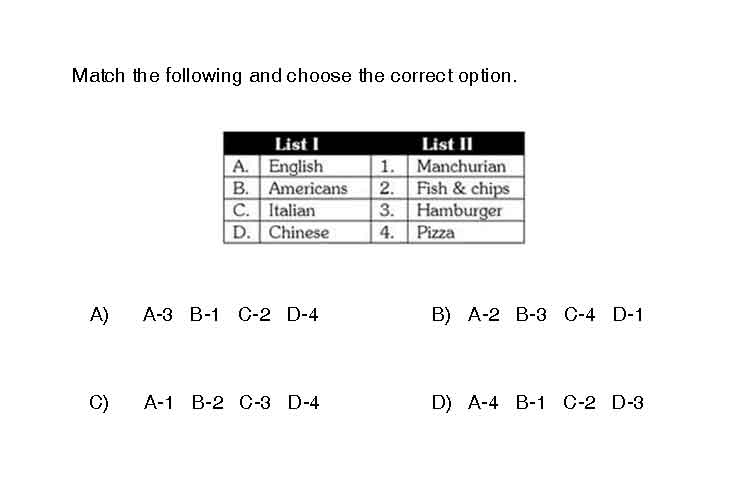 Match the following and choose the correct option.

| | List I | | List II |
|---|---|---|---|
| A. | English | 1. | Manchurian |
| B. | Americans | 2. | Fish & chips |
| C. | Italian | 3. | Hamburger |
| D. | Chinese | 4. | Pizza |

A) A-3 B-1 C-2 D-4

B) A-2 B-3 C-4 D-1

C) A-1 B-2 C-3 D-4

D) A-4 B-1 C-2 D-3